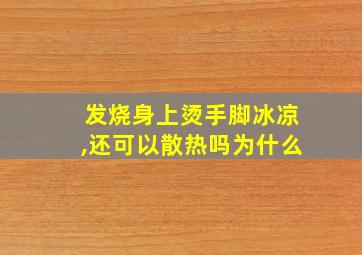 发烧身上烫手脚冰凉,还可以散热吗为什么